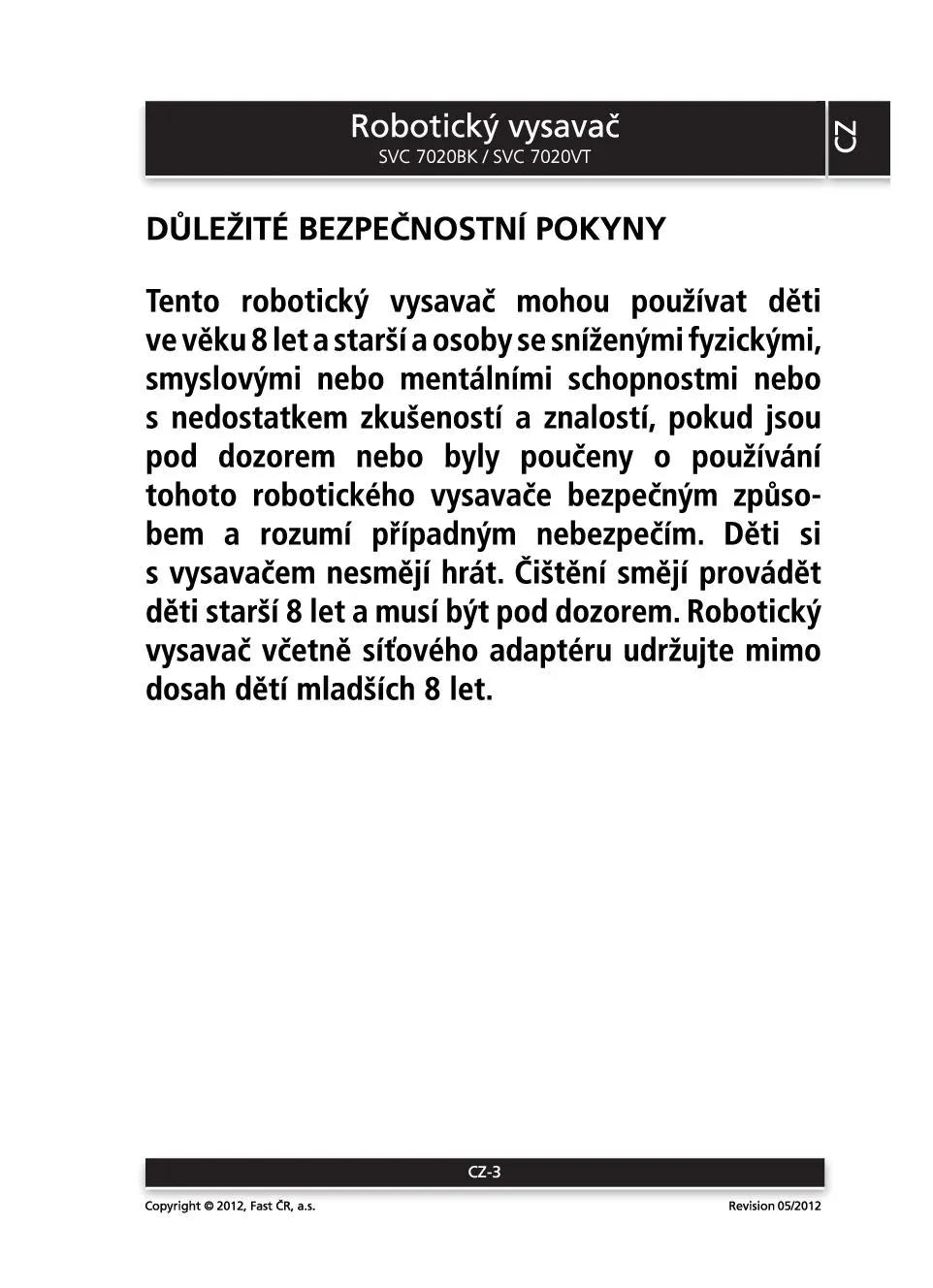 Robotický vysavač
SVC 7020BK / SVC 7020VT

CZ

DŮLEŽITÉ BEZPEČNOSTNÍ POKYNY

Tento robotický vysavač mohou používat děti ve věku 8 let a starší a osoby se sníženými fyzickými, smyslovými nebo mentálními schopnostmi nebo s nedostatkem zkušeností a znalostí, pokud jsou pod dozorem nebo byly poučeny o používání tohoto robotického vysavače bezpečným způsobem a rozumí případným nebezpečím. Děti si s vysavačem nesmějí hrát. Čištění smějí provádět děti starší 8 let a musí být pod dozorem. Robotický vysavač včetně síťového adaptéru udržujte mimo dosah dětí mladších 8 let.

CZ-3

Copyright © 2012, Fast ČR, a.s.

Revision 05/2012